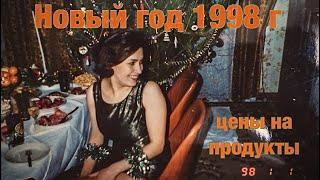 Новый год 1998 г

цены на продукты

98 1 1